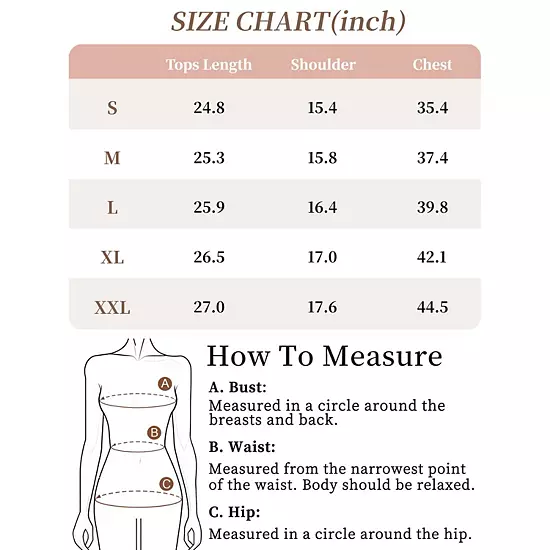 SIZE CHART(inch)

| | Tops Length | Shoulder | Chest |
|---|---|---|---|
| S | 24.8 | 15.4 | 35.4 |
| M | 25.3 | 15.8 | 37.4 |
| L | 25.9 | 16.4 | 39.8 |
| XL | 26.5 | 17.0 | 42.1 |
| XXL | 27.0 | 17.6 | 44.5 |

A

B

C

How To Measure

A. Bust:
Measured in a circle around the breasts and back.

B. Waist:
Measured from the narrowest point of the waist. Body should be relaxed.

C. Hip:
Measured in a circle around the hip.